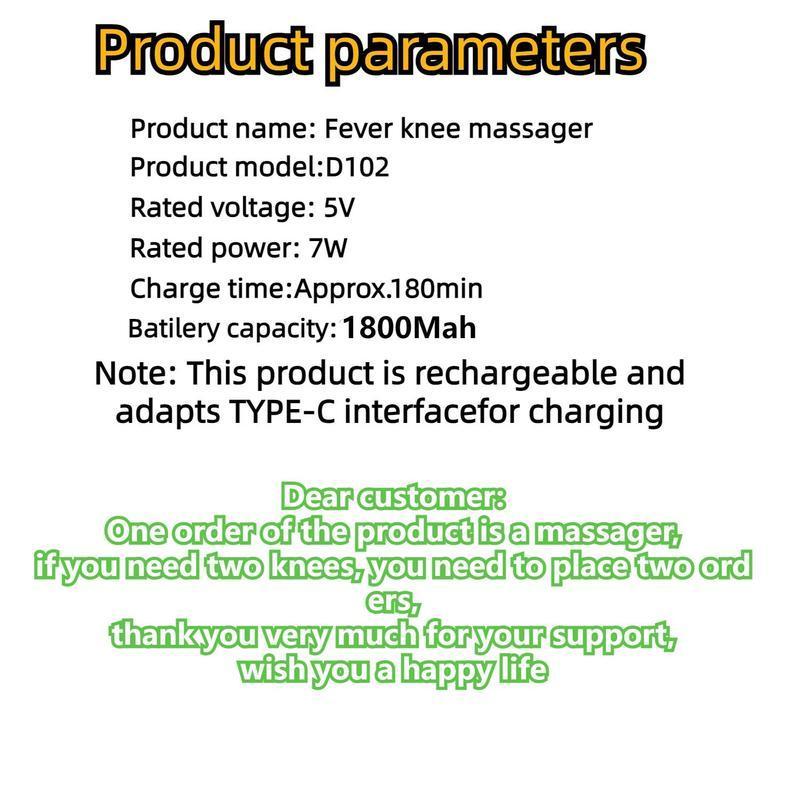 Product parameters

Product name: Fever knee massager
Product model:D102
Rated voltage: 5V
Rated power: 7W
Charge time:Approx.180min
Batilery capacity: 1800Mah

Note: This product is rechargeable and adapts TYPE-C interfacefor charging

Dear customer:
One order of the product is a massager, if you need two knees, you need to place two ord ers,
thank you very much for your support, wish you a happy life